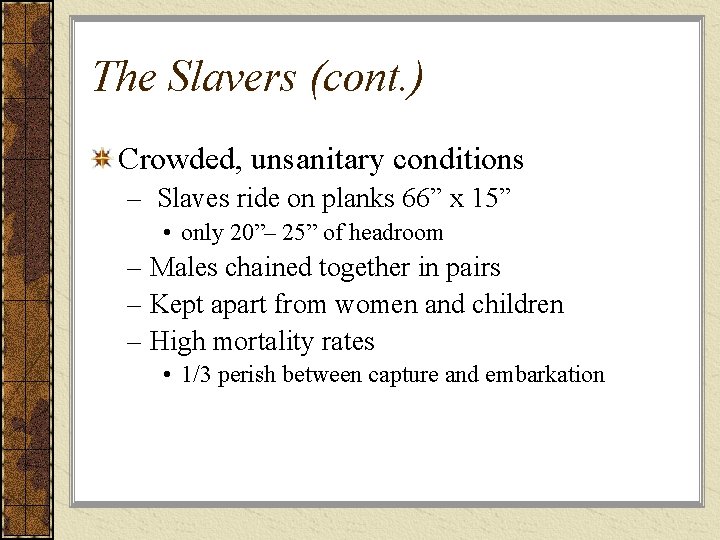 The Slavers (cont.)

Crowded, unsanitary conditions

– Slaves ride on planks 66” x 15”

• only 20”– 25” of headroom

– Males chained together in pairs

– Kept apart from women and children

– High mortality rates

• 1/3 perish between capture and embarkation